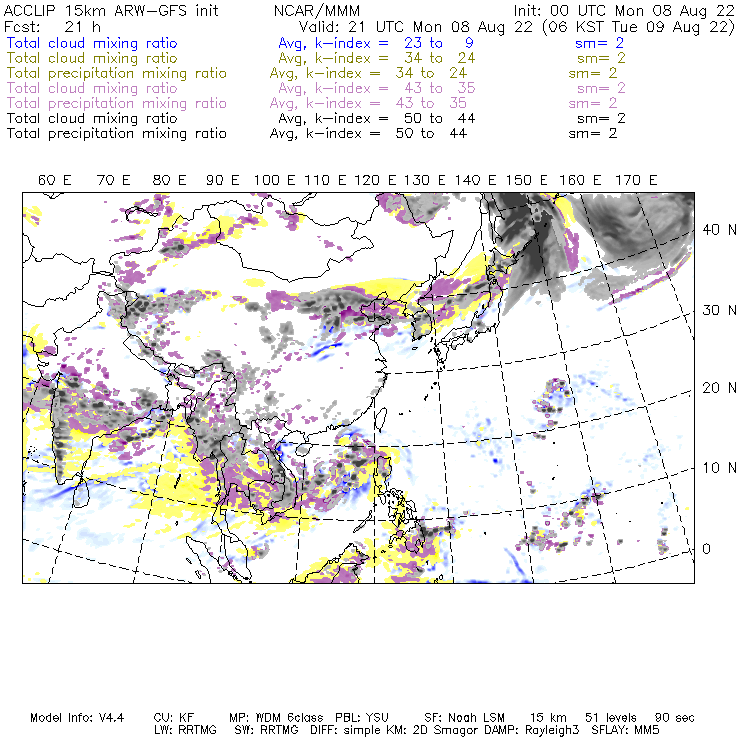 ACCLIP 15km ARW-GFS init NCAR/MMM Init: 00 UTC Mon 08 Aug 22
Fcst: 21 h Valid: 21 UTC Mon 08 Aug 22 (06 KST Tue 09 Aug 22)
Total cloud mixing ratio Avg, k-index = 23 to 9 sm= 2
Total cloud mixing ratio Avg, k-index = 34 to 24 sm= 2
Total precipitation mixing ratio Avg, k-index = 34 to 24 sm= 2
Total cloud mixing ratio Avg, k-index = 43 to 35 sm= 2
Total precipitation mixing ratio Avg, k-index = 43 to 35 sm= 2
Total cloud mixing ratio Avg, k-index = 50 to 44 sm= 2
Total precipitation mixing ratio Avg, k-index = 50 to 44 sm= 2

60 E 70 E 80 E 90 E 100 E 110 E 120 E 130 E 140 E 150 E 160 E 170 E

40 N
30 N
20 N
10 N
0

Model Info: V4.4 CU: KF MP: WDM 6class PBL: YSU SF: Noah LSM 15 km 51 levels 90 sec
LW: RRTMG SW: RRTMG DIFF: simple KM: 2D Smagor DAMP: Rayleigh3 SFLAY: MM5